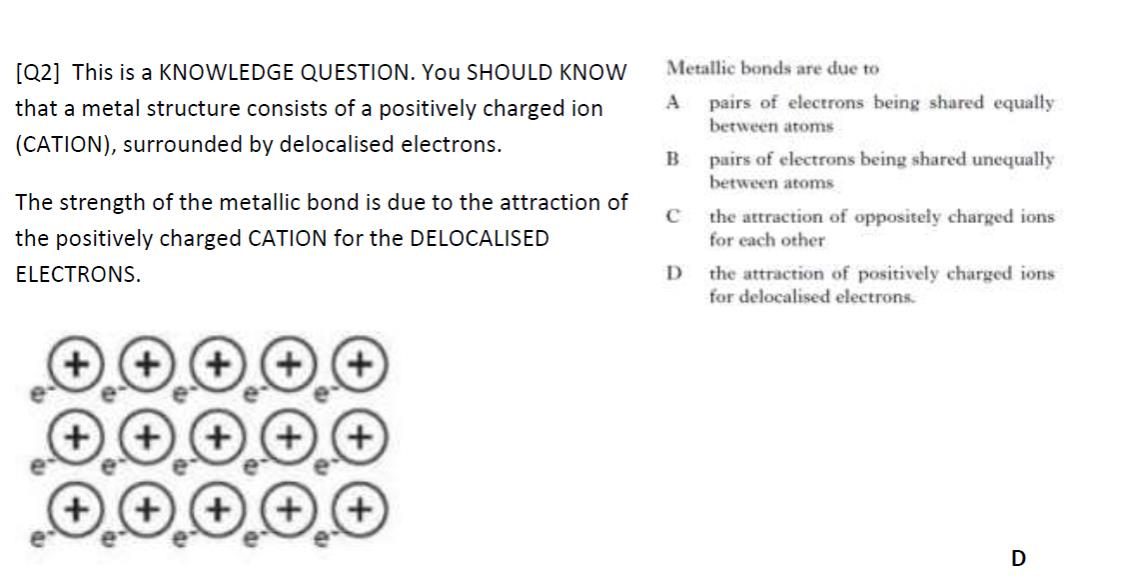 [Q2] This is a KNOWLEDGE QUESTION. You SHOULD KNOW that a metal structure consists of a positively charged ion (CATION), surrounded by delocalised electrons.

The strength of the metallic bond is due to the attraction of the positively charged CATION for the DELOCALISED ELECTRONS.

+ + + + +
$e^-$ $e^-$ $e^-$ $e^-$ $e^-$
+ + + + +
$e^-$ $e^-$ $e^-$ $e^-$ $e^-$
+ + + + +
$e^-$ $e^-$ $e^-$ $e^-$ $e^-$

Metallic bonds are due to

A pairs of electrons being shared equally between atoms

B pairs of electrons being shared unequally between atoms

C the attraction of oppositely charged ions for each other

D the attraction of positively charged ions for delocalised electrons.

D